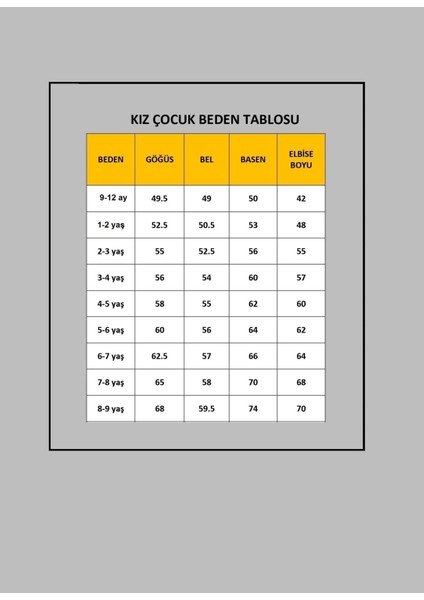 KIZ ÇOCUK BEDEN TABLOSU

| BEDEN | GÖĞÜS | BEL | BASEN | ELBİSE BOYU |
|---|---|---|---|---|
| 9-12 ay | 49.5 | 49 | 50 | 42 |
| 1-2 yaş | 52.5 | 50.5 | 53 | 48 |
| 2-3 yaş | 55 | 52.5 | 56 | 55 |
| 3-4 yaş | 56 | 54 | 60 | 57 |
| 4-5 yaş | 58 | 55 | 62 | 60 |
| 5-6 yaş | 60 | 56 | 64 | 62 |
| 6-7 yaş | 62.5 | 57 | 66 | 64 |
| 7-8 yaş | 65 | 58 | 70 | 68 |
| 8-9 yaş | 68 | 59.5 | 74 | 70 |